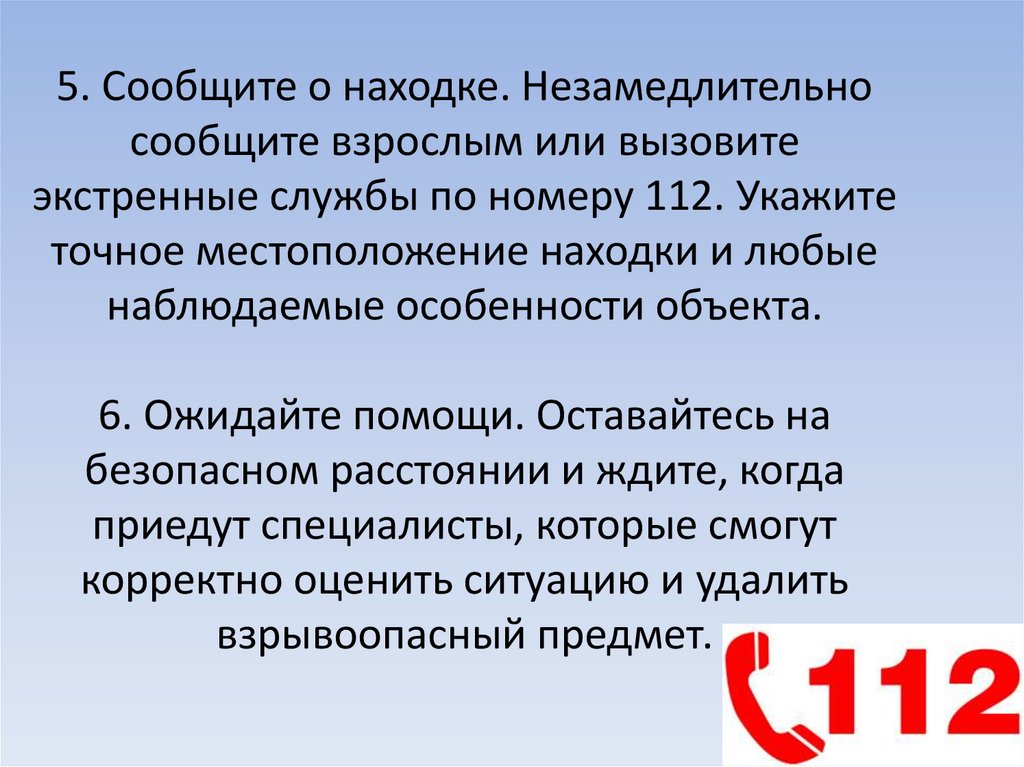 5. Сообщите о находке. Незамедлительно сообщите взрослым или вызовите экстренные службы по номеру 112. Укажите точное местоположение находки и любые наблюдаемые особенности объекта.

6. Ожидайте помощи. Оставайтесь на безопасном расстоянии и ждите, когда приедут специалисты, которые смогут корректно оценить ситуацию и удалить взрывоопасный предмет.

112